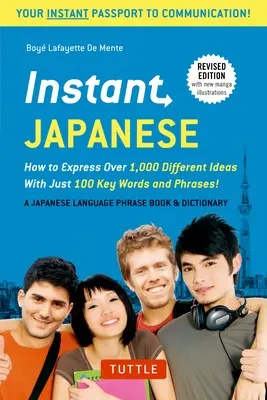 YOUR INSTANT PASSPORT TO COMMUNICATION!

Boyé Lafayette De Mente

REVISED EDITION with new manga illustrations

Instant

JAPANESE

How to Express Over 1,000 Different Ideas With Just 100 Key Words and Phrases!

A JAPANESE LANGUAGE PHRASE BOOK & DICTIONARY

TUTTLE